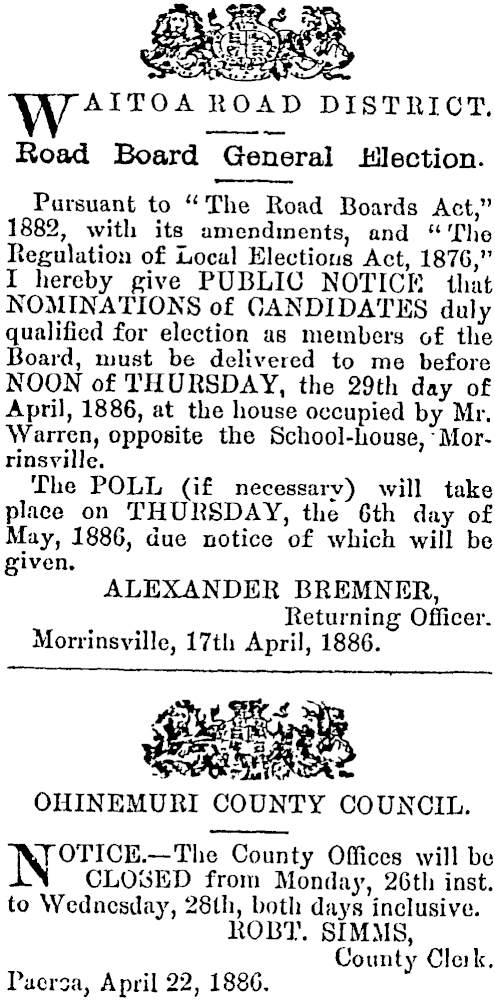 WAITOA ROAD DISTRICT.

Road Board General Election.

Pursuant to "The Road Boards Act," 1882, with its amendments, and "The Regulation of Local Elections Act, 1876," I hereby give PUBLIC NOTICE that NOMINATIONS of CANDIDATES duly qualified for election as members of the Board, must be delivered to me before NOON of THURSDAY, the 29th day of April, 1886, at the house occupied by Mr. Warren, opposite the School-house, Morrinsville.

The POLL (if necessary) will take place on THURSDAY, the 6th day of May, 1886, due notice of which will be given.

ALEXANDER BREMNER,
Returning Officer.
Morrinsville, 17th April, 1886.

OHINEMURI COUNTY COUNCIL.

NOTICE.—The County Offices will be CLOSED from Monday, 26th inst. to Wednesday, 28th, both days inclusive.
ROBT. SIMMS,
County Clerk.
Paeroa, April 22, 1886.